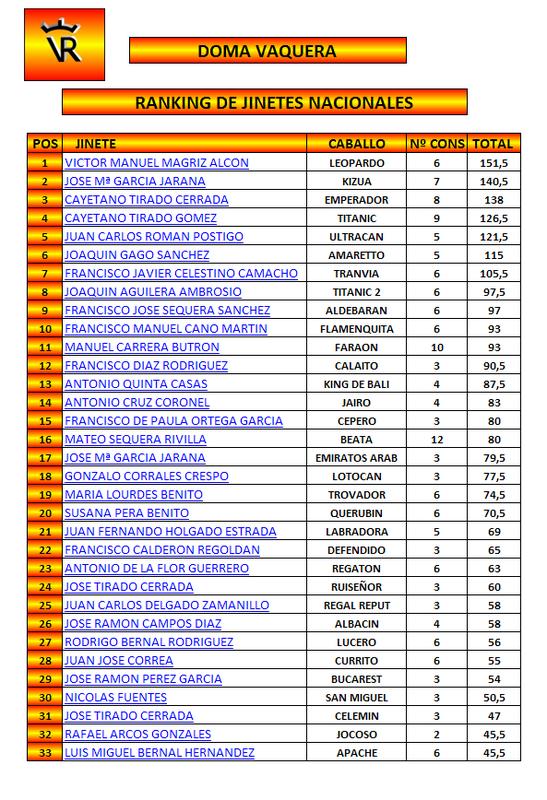 VR

DOMA VAQUERA

RANKING DE JINETES NACIONALES

| POS | JINETE | CABALLO | Nº CONS | TOTAL |
|---|---|---|---|---|
| 1 | VICTOR MANUEL MAGRIZ ALCON | LEOPARDO | 6 | 151,5 |
| 2 | JOSE Mª GARCIA JARANA | KIZUA | 7 | 140,5 |
| 3 | CAYETANO TIRADO CERRADA | EMPERADOR | 8 | 138 |
| 4 | CAYETANO TIRADO GOMEZ | TITANIC | 9 | 126,5 |
| 5 | JUAN CARLOS ROMAN POSTIGO | ULTRACAN | 5 | 121,5 |
| 6 | JOAQUIN GAGO SANCHEZ | AMARETTO | 5 | 115 |
| 7 | FRANCISCO JAVIER CELESTINO CAMACHO | TRANVIA | 6 | 105,5 |
| 8 | JOAQUIN AGUILERA AMBROSIO | TITANIC 2 | 6 | 97,5 |
| 9 | FRANCISCO JOSE SEQUERA SANCHEZ | ALDEBARAN | 6 | 97 |
| 10 | FRANCISCO MANUEL CANO MARTIN | FLAMENQUITA | 6 | 93 |
| 11 | MANUEL CARRERA BUTRON | FARAON | 10 | 93 |
| 12 | FRANCISCO DIAZ RODRIGUEZ | CALAITO | 3 | 90,5 |
| 13 | ANTONIO QUINTA CASAS | KING DE BALI | 4 | 87,5 |
| 14 | ANTONIO CRUZ CORONEL | JAIRO | 4 | 83 |
| 15 | FRANCISCO DE PAULA ORTEGA GARCIA | CEPERO | 3 | 80 |
| 16 | MATEO SEQUERA RIVILLA | BEATA | 12 | 80 |
| 17 | JOSE Mª GARCIA JARANA | EMIRATOS ARAB | 3 | 79,5 |
| 18 | GONZALO CORRALES CRESPO | LOTOCAN | 3 | 77,5 |
| 19 | MARIA LOURDES BENITO | TROVADOR | 6 | 74,5 |
| 20 | SUSANA PERA BENITO | QUERUBIN | 6 | 70,5 |
| 21 | JUAN FERNANDO HOLGADO ESTRADA | LABRADORA | 5 | 69 |
| 22 | FRANCISCO CALDERON REGOLDAN | DEFENDIDO | 3 | 65 |
| 23 | ANTONIO DE LA FLOR GUERRERO | REGATON | 6 | 63 |
| 24 | JOSE TIRADO CERRADA | RUISEÑOR | 3 | 60 |
| 25 | JUAN CARLOS DELGADO ZAMANILLO | REGAL REPUT | 3 | 58 |
| 26 | JOSE RAMON CAMPOS DIAZ | ALBACIN | 4 | 58 |
| 27 | RODRIGO BERNAL RODRIGUEZ | LUCERO | 6 | 56 |
| 28 | JUAN JOSE CORREA | CURRITO | 6 | 55 |
| 29 | JOSE RAMON PEREZ GARCIA | BUCAREST | 3 | 54 |
| 30 | NICOLAS FUENTES | SAN MIGUEL | 3 | 50,5 |
| 31 | JOSE TIRADO CERRADA | CELEMIN | 3 | 47 |
| 32 | RAFAEL ARCOS GONZALES | JOCOSO | 2 | 45,5 |
| 33 | LUIS MIGUEL BERNAL HERNANDEZ | APACHE | 6 | 45,5 |